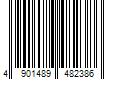 4 901489 482386